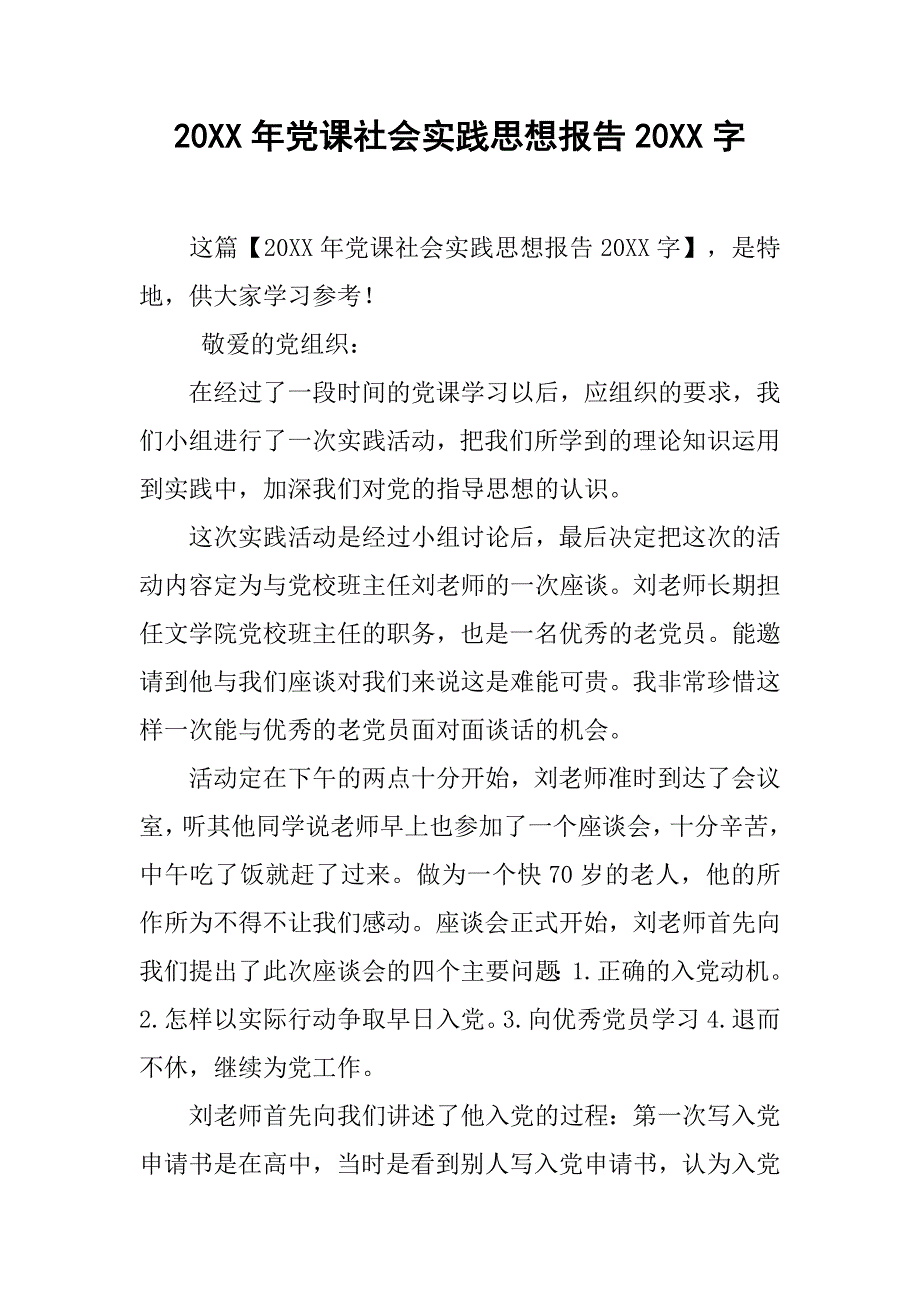 20XX 年党课社会实践思想报告 20XX 字

这篇【20XX 年党课社会实践思想报告 20XX 字】，是特地，供大家学习参考！

敬爱的党组织：

在经过了一段时间的党课学习以后，应组织的要求，我们小组进行了一次实践活动，把我们所学到的理论知识运用到实践中，加深我们对党的指导思想的认识。

这次实践活动是经过小组讨论后，最后决定把这次的活动内容定为与党校班主任刘老师的一次座谈。刘老师长期担任文学院党校班主任的职务，也是一名优秀的老党员。能邀请到他与我们座谈对我们来说这是难能可贵。我非常珍惜这样一次能与优秀的老党员面对面谈话的机会。

活动定在下午的两点十分开始，刘老师准时到达了会议室，听其他同学说老师早上也参加了一个座谈会，十分辛苦，中午吃了饭就赶了过来。做为一个快 70 岁的老人，他的所作所为不得不让我们感动。座谈会正式开始，刘老师首先向我们提出了此次座谈会的四个主要问题 1.正确的入党动机。2.怎样以实际行动争取早日入党。3.向优秀党员学习 4.退而不休，继续为党工作。

刘老师首先向我们讲述了他入党的过程：第一次写入党申请书是在高中，当时是看到别人写入党申请书，认为入党